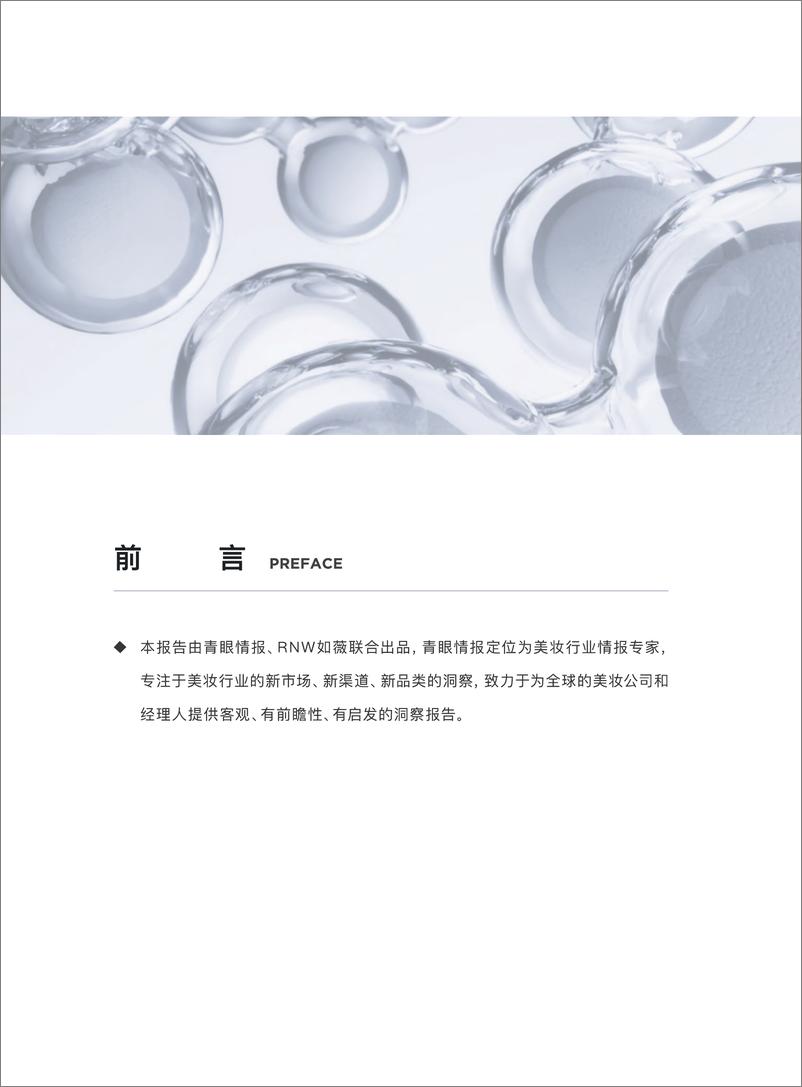 前　　言 PREFACE

◆ 本报告由青眼情报、RNW如薇联合出品，青眼情报定位为美妆行业情报专家，专注于美妆行业的新市场、新渠道、新品类的洞察，致力于为全球的美妆公司和经理人提供客观、有前瞻性、有启发的洞察报告。